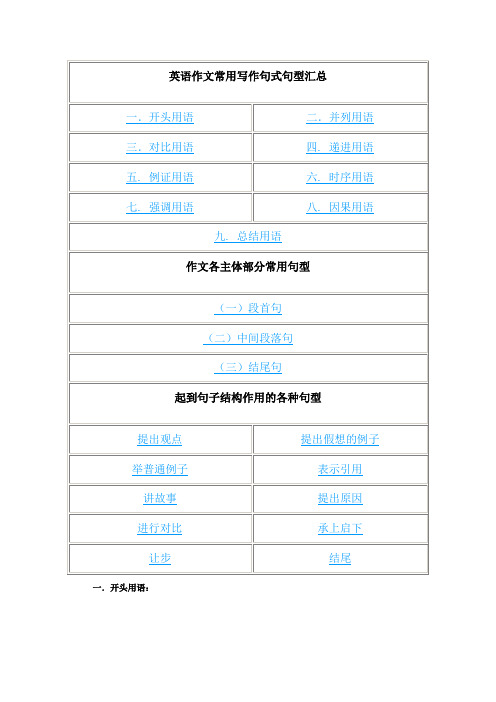 | 英语作文常用写作句式句型汇总 | |
|---|---|
| 一. 开头用语 | 二. 并列用语 |
| 三. 对比用语 | 四. 递进用语 |
| 五. 例证用语 | 六. 时序用语 |
| 七. 强调用语 | 八. 因果用语 |
| 九. 总结用语 | |
| 作文各主体部分常用句型 | |
| （一）段首句 | |
| （二）中间段落句 | |
| （三）结尾句 | |
| 起到句子结构作用的各种句型 | |
| 提出观点 | 提出假想的例子 |
| 举普通例子 | 表示引用 |
| 讲故事 | 提出原因 |
| 进行对比 | 承上启下 |
| 让步 | 结尾 |

一. 开头用语：